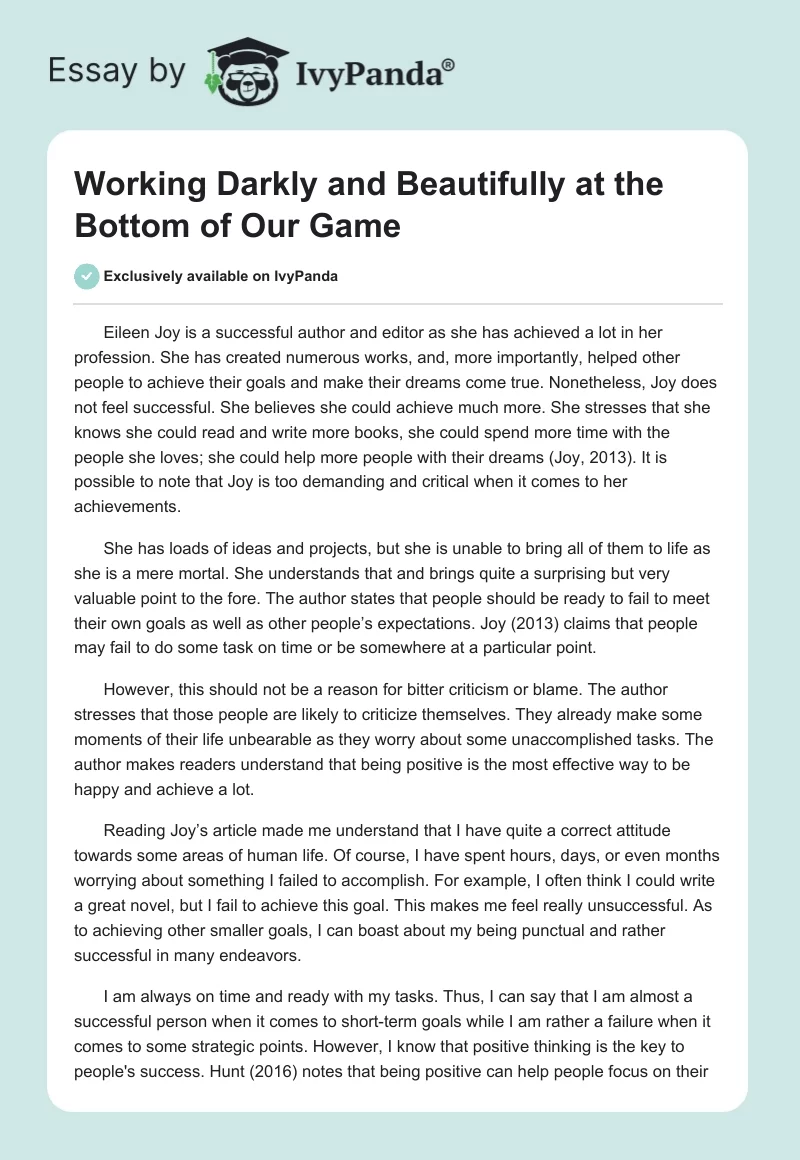 Essay by IvyPanda®

Working Darkly and Beautifully at the Bottom of Our Game

Exclusively available on IvyPanda

Eileen Joy is a successful author and editor as she has achieved a lot in her profession. She has created numerous works, and, more importantly, helped other people to achieve their goals and make their dreams come true. Nonetheless, Joy does not feel successful. She believes she could achieve much more. She stresses that she knows she could read and write more books, she could spend more time with the people she loves; she could help more people with their dreams (Joy, 2013). It is possible to note that Joy is too demanding and critical when it comes to her achievements.

She has loads of ideas and projects, but she is unable to bring all of them to life as she is a mere mortal. She understands that and brings quite a surprising but very valuable point to the fore. The author states that people should be ready to fail to meet their own goals as well as other people's expectations. Joy (2013) claims that people may fail to do some task on time or be somewhere at a particular point.

However, this should not be a reason for bitter criticism or blame. The author stresses that those people are likely to criticize themselves. They already make some moments of their life unbearable as they worry about some unaccomplished tasks. The author makes readers understand that being positive is the most effective way to be happy and achieve a lot.

Reading Joy's article made me understand that I have quite a correct attitude towards some areas of human life. Of course, I have spent hours, days, or even months worrying about something I failed to accomplish. For example, I often think I could write a great novel, but I fail to achieve this goal. This makes me feel really unsuccessful. As to achieving other smaller goals, I can boast about my being punctual and rather successful in many endeavors.

I am always on time and ready with my tasks. Thus, I can say that I am almost a successful person when it comes to short-term goals while I am rather a failure when it comes to some strategic points. However, I know that positive thinking is the key to people's success. Hunt (2016) notes that being positive can help people focus on their